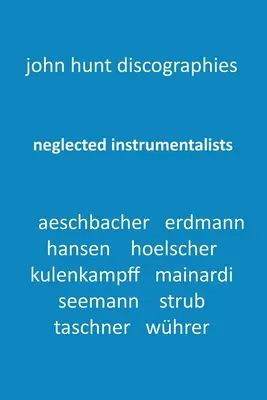 john hunt discographies

neglected instrumentalists

aeschbacher erdmann
hansen hoelscher
kulenkampff mainardi
seemann strub
taschner wührer